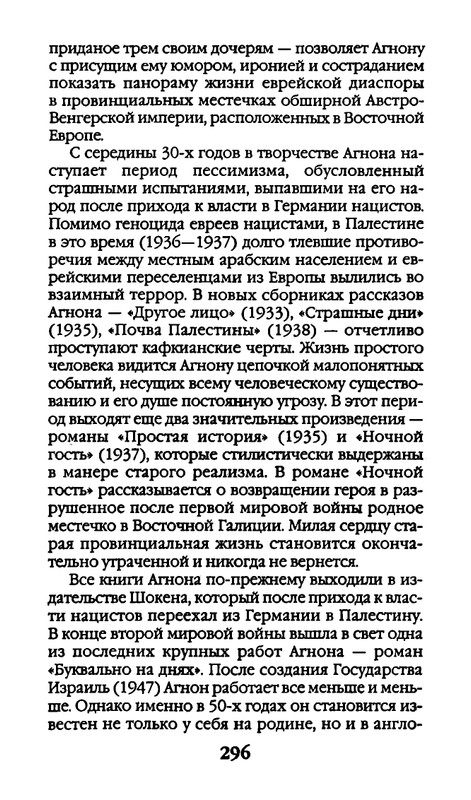 приданое трем своим дочерям — позволяет Агнону с присущим ему юмором, иронией и состраданием показать панораму жизни еврейской диаспоры в провинциальных местечках обширной Австро-Венгерской империи, расположенных в Восточной Европе.

С середины 30-х годов в творчестве Агнона наступает период пессимизма, обусловленный страшными испытаниями, выпавшими на его народ после прихода к власти в Германии нацистов. Помимо геноцида евреев нацистами, в Палестине в это время (1936—1937) долго тлевшие противоречия между местным арабским населением и еврейскими переселенцами из Европы вылились во взаимный террор. В новых сборниках рассказов Агнона — «Другое лицо» (1933), «Страшные дни» (1935), «Почва Палестины» (1938) — отчетливо проступают кафкианские черты. Жизнь простого человека видится Агнону цепочкой малопонятных событий, несущих всему человеческому существованию и его душе постоянную угрозу. В этот период выходят еще два значительных произведения — романы «Простая история» (1935) и «Ночной гость» (1937), которые стилистически выдержаны в манере старого реализма. В романе «Ночной гость» рассказывается о возвращении героя в разрушенное после первой мировой войны родное местечко в Восточной Галиции. Милая сердцу старая провинциальная жизнь становится окончательно утраченной и никогда не вернется.

Все книги Агнона по-прежнему выходили в издательстве Шокена, который после прихода к власти нацистов переехал из Германии в Палестину. В конце второй мировой войны вышла в свет одна из последних крупных работ Агнона — роман «Буквально на днях». После создания Государства Израиль (1947) Агнон работает все меньше и меньше. Однако именно в 50-х годах он становится известен не только у себя на родине, но и в англо-

296